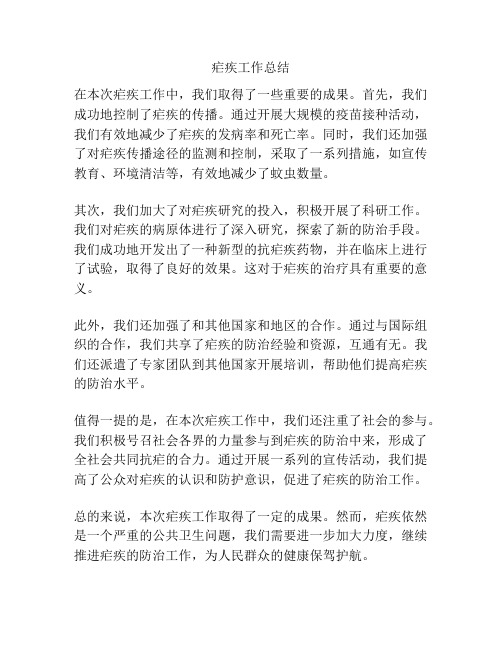 疟疾工作总结

在本次疟疾工作中，我们取得了一些重要的成果。首先，我们成功地控制了疟疾的传播。通过开展大规模的疫苗接种活动，我们有效地减少了疟疾的发病率和死亡率。同时，我们还加强了对疟疾传播途径的监测和控制，采取了一系列措施，如宣传教育、环境清洁等，有效地减少了蚊虫数量。

其次，我们加大了对疟疾研究的投入，积极开展了科研工作。我们对疟疾的病原体进行了深入研究，探索了新的防治手段。我们成功地开发出了一种新型的抗疟疾药物，并在临床上进行了试验，取得了良好的效果。这对于疟疾的治疗具有重要的意义。

此外，我们还加强了和其他国家和地区的合作。通过与国际组织的合作，我们共享了疟疾的防治经验和资源，互通有无。我们还派遣了专家团队到其他国家开展培训，帮助他们提高疟疾的防治水平。

值得一提的是，在本次疟疾工作中，我们还注重了社会的参与。我们积极号召社会各界的力量参与到疟疾的防治中来，形成了全社会共同抗疟的合力。通过开展一系列的宣传活动，我们提高了公众对疟疾的认识和防护意识，促进了疟疾的防治工作。

总的来说，本次疟疾工作取得了一定的成果。然而，疟疾依然是一个严重的公共卫生问题，我们需要进一步加大力度，继续推进疟疾的防治工作，为人民群众的健康保驾护航。